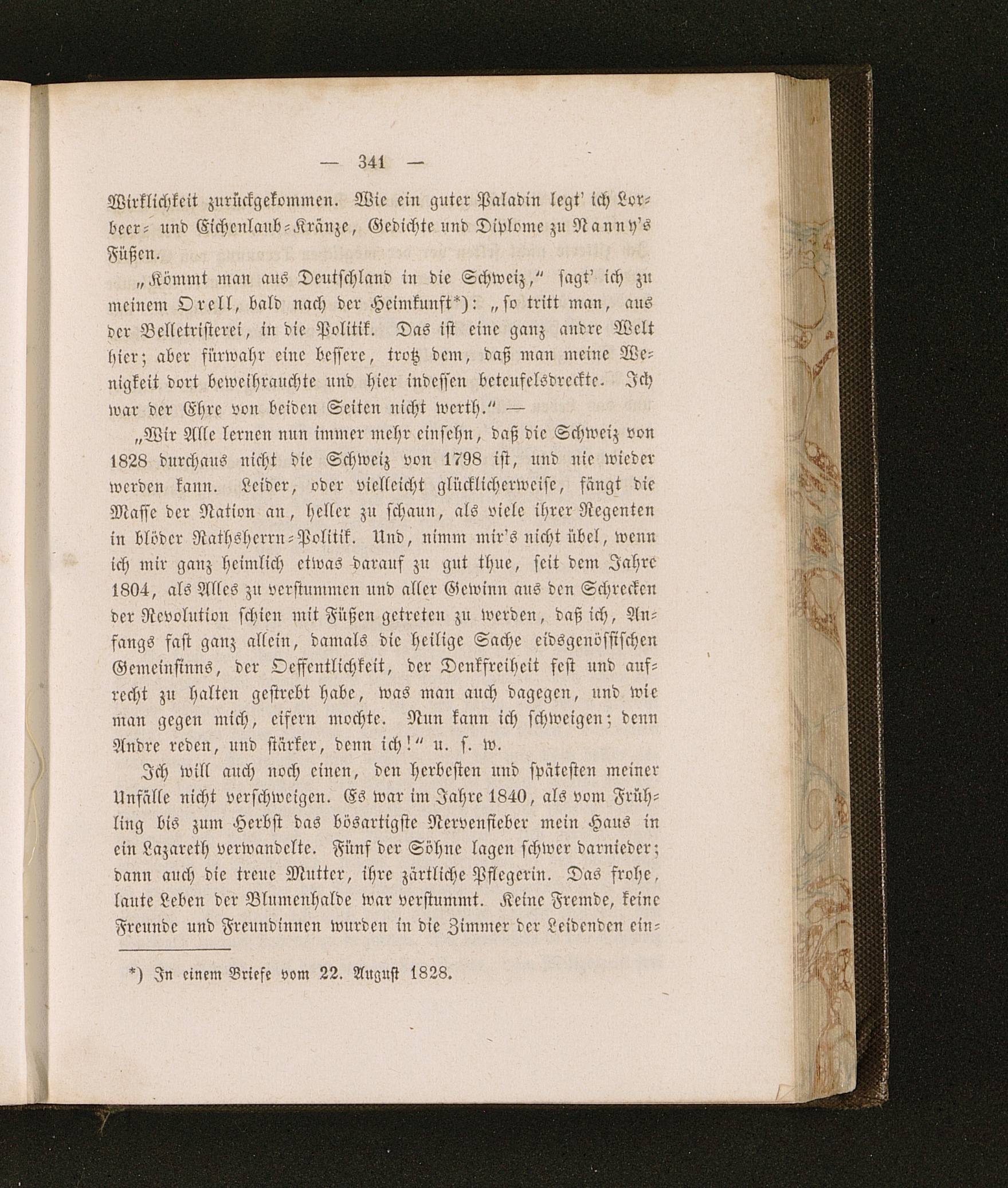 — 341 —

Wirklichkeit zurückgekommen. Wie ein guter Paladin legt' ich Lorbeer- und Eichenlaub-Kränze, Gedichte und Diplome zu Nanny's Füßen.

„Kömmt man aus Deutschland in die Schweiz," sagt' ich zu meinem Orell, bald nach der Heimkunft*): „so tritt man, aus der Belletristerei, in die Politik. Das ist eine ganz andre Welt hier; aber fürwahr eine bessere, trotz dem, daß man meine Wenigkeit dort beweihrauchte und hier indessen beteufelsdreckte. Ich war der Ehre von beiden Seiten nicht werth." —

„Wir Alle lernen nun immer mehr einsehn, daß die Schweiz von 1828 durchaus nicht die Schweiz von 1798 ist, und nie wieder werden kann. Leider, oder vielleicht glücklicherweise, fängt die Masse der Nation an, heller zu schaun, als viele ihrer Regenten in blöder Rathsherrn-Politik. Und, nimm mir's nicht übel, wenn ich mir ganz heimlich etwas darauf zu gut thue, seit dem Jahre 1804, als Alles zu verstummen und aller Gewinn aus den Schrecken der Revolution schien mit Füßen getreten zu werden, daß ich, Anfangs fast ganz allein, damals die heilige Sache eidsgenössischen Gemeinsinns, der Oeffentlichkeit, der Denkfreiheit fest und aufrecht zu halten gestrebt habe, was man auch dagegen, und wie man gegen mich, eifern mochte. Nun kann ich schweigen; denn Andre reden, und stärker, denn ich!" u. s. w.

Ich will auch noch einen, den herbesten und spätesten meiner Unfälle nicht verschweigen. Es war im Jahre 1840, als vom Frühling bis zum Herbst das bösartigste Nervenfieber mein Haus in ein Lazareth verwandelte. Fünf der Söhne lagen schwer darnieder; dann auch die treue Mutter, ihre zärtliche Pflegerin. Das frohe, laute Leben der Blumenhalde war verstummt. Keine Fremde, keine Freunde und Freundinnen wurden in die Zimmer der Leidenden ein-

*) In einem Briefe vom 22. August 1828.